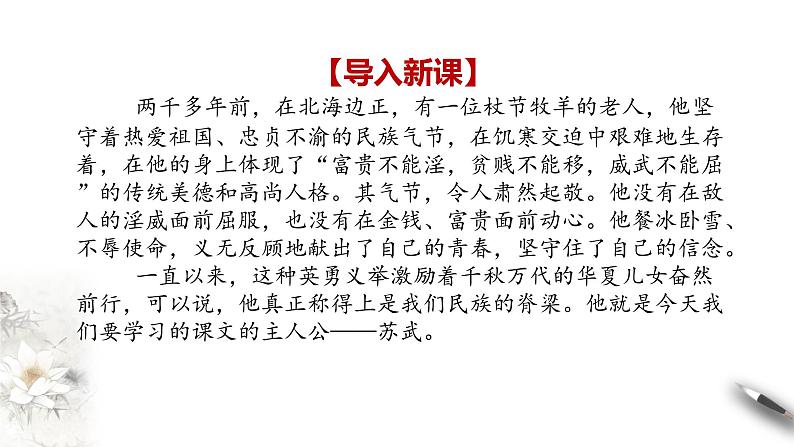 【导入新课】

两千多年前，在北海边正，有一位杖节牧羊的老人，他坚守着热爱祖国、忠贞不渝的民族气节，在饥寒交迫中艰难地生存着，在他的身上体现了“富贵不能淫，贫贱不能移，威武不能屈”的传统美德和高尚人格。其气节，令人肃然起敬。他没有在敌人的淫威面前屈服，也没有在金钱、富贵面前动心。他餐冰卧雪、不辱使命，义无反顾地献出了自己的青春，坚守住了自己的信念。

一直以来，这种英勇义举激励着千秋万代的华夏儿女奋然前行，可以说，他真正称得上是我们民族的脊梁。他就是今天我们要学习的课文的主人公——苏武。